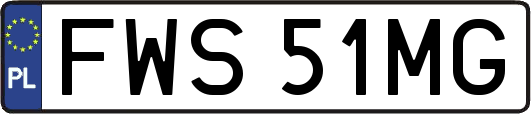 PL
FWS 51MG